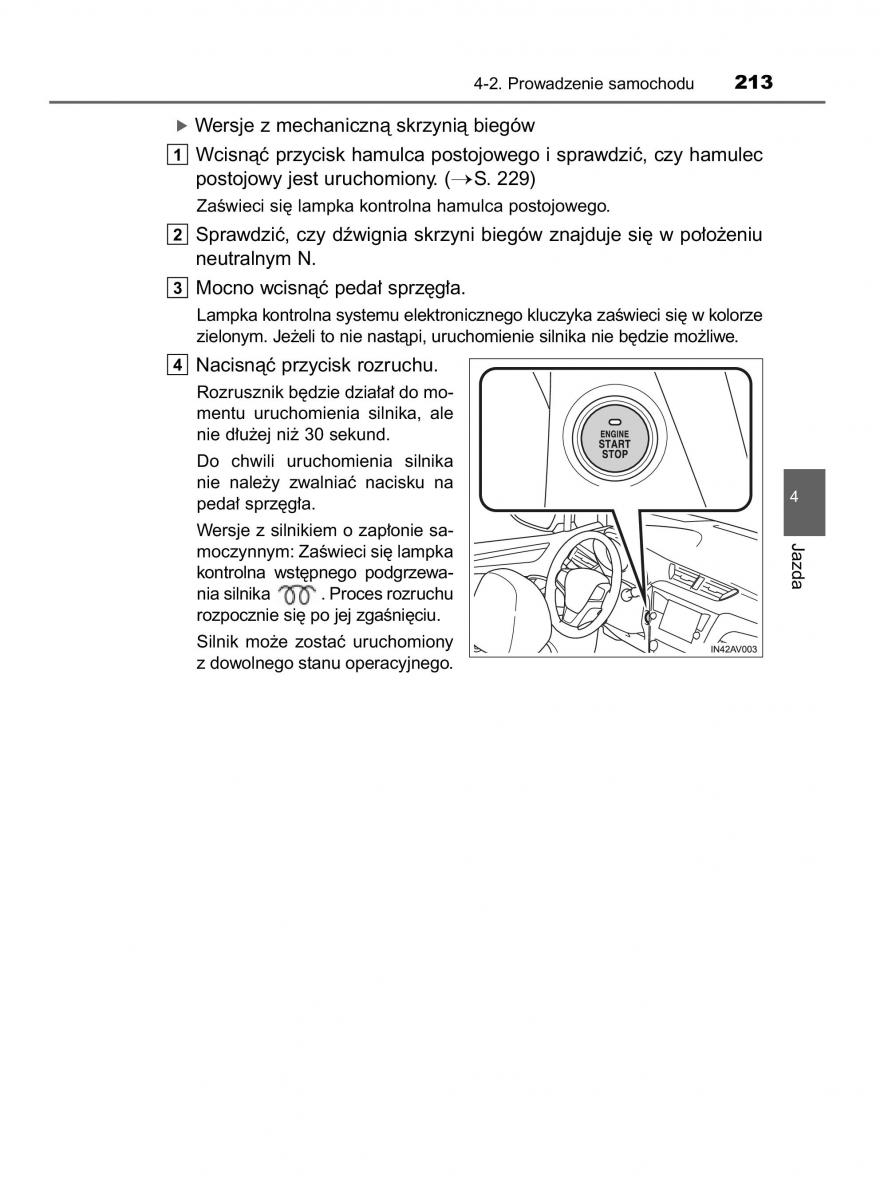 4-2. Prowadzenie samochodu 213

▶ Wersje z mechaniczną skrzynią biegów

1 Wcisnąć przycisk hamulca postojowego i sprawdzić, czy hamulec postojowy jest uruchomiony. (→S. 229)

Zaświeci się lampka kontrolna hamulca postojowego.

2 Sprawdzić, czy dźwignia skrzyni biegów znajduje się w położeniu neutralnym N.

3 Mocno wcisnąć pedał sprzęgła.

Lampka kontrolna systemu elektronicznego kluczyka zaświeci się w kolorze zielonym. Jeżeli to nie nastąpi, uruchomienie silnika nie będzie możliwe.

4 Nacisnąć przycisk rozruchu.

Rozrusznik będzie działał do momentu uruchomienia silnika, ale nie dłużej niż 30 sekund.

Do chwili uruchomienia silnika nie należy zwalniać nacisku na pedał sprzęgła.

Wersje z silnikiem o zapłonie samoczynnym: Zaświeci się lampka kontrolna wstępnego podgrzewania silnika . Proces rozruchu rozpocznie się po jej zgaśnięciu.

Silnik może zostać uruchomiony z dowolnego stanu operacyjnego.

ENGINE
START
STOP

IN42AV003

4

Jazda